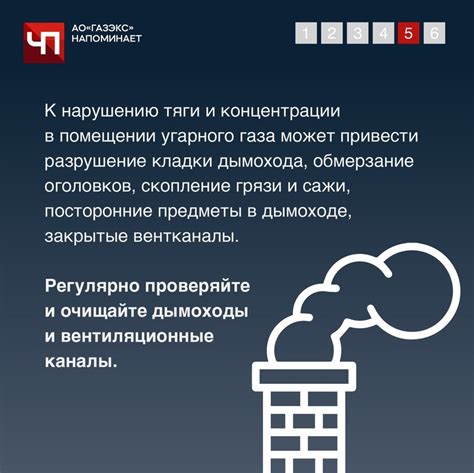 ЧП

АО«ГАЗЭКС»
НАПОМИНАЕТ

1 2 3 4 5 6

К нарушению тяги и концентрации в помещении угарного газа может привести разрушение кладки дымохода, обмерзание оголовков, скопление грязи и сажи, посторонние предметы в дымоходе, закрытые вентканалы.

Регулярно проверяйте и очищайте дымоходы и вентиляционные каналы.